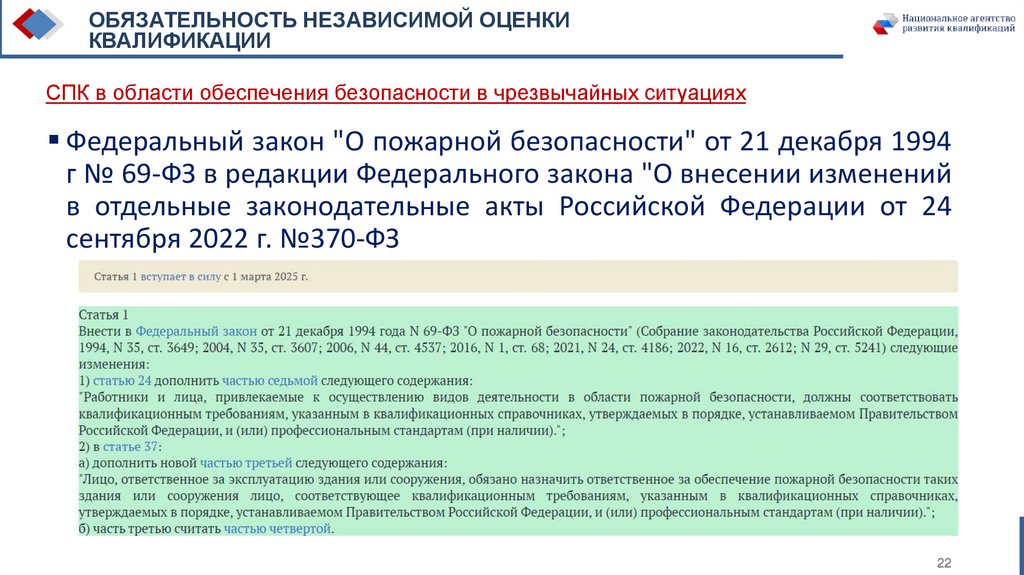 ОБЯЗАТЕЛЬНОСТЬ НЕЗАВИСИМОЙ ОЦЕНКИ КВАЛИФИКАЦИИ

Национальное агентство развития квалификаций

СПК в области обеспечения безопасности в чрезвычайных ситуациях

▪ Федеральный закон "О пожарной безопасности" от 21 декабря 1994 г № 69-ФЗ в редакции Федерального закона "О внесении изменений в отдельные законодательные акты Российской Федерации от 24 сентября 2022 г. №370-ФЗ

Статья 1 вступает в силу с 1 марта 2025 г.

Статья 1
Внести в Федеральный закон от 21 декабря 1994 года N 69-ФЗ "О пожарной безопасности" (Собрание законодательства Российской Федерации, 1994, N 35, ст. 3649; 2004, N 35, ст. 3607; 2006, N 44, ст. 4537; 2016, N 1, ст. 68; 2021, N 24, ст. 4186; 2022, N 16, ст. 2612; N 29, ст. 5241) следующие изменения:
1) статью 24 дополнить частью седьмой следующего содержания:
"Работники и лица, привлекаемые к осуществлению видов деятельности в области пожарной безопасности, должны соответствовать квалификационным требованиям, указанным в квалификационных справочниках, утверждаемых в порядке, устанавливаемом Правительством Российской Федерации, и (или) профессиональным стандартам (при наличии).";
2) в статье 37:
а) дополнить новой частью третьей следующего содержания:
"Лицо, ответственное за эксплуатацию здания или сооружения, обязано назначить ответственное за обеспечение пожарной безопасности таких здания или сооружения лицо, соответствующее квалификационным требованиям, указанным в квалификационных справочниках, утверждаемых в порядке, устанавливаемом Правительством Российской Федерации, и (или) профессиональным стандартам (при наличии).";
б) часть третью считать частью четвертой.

22